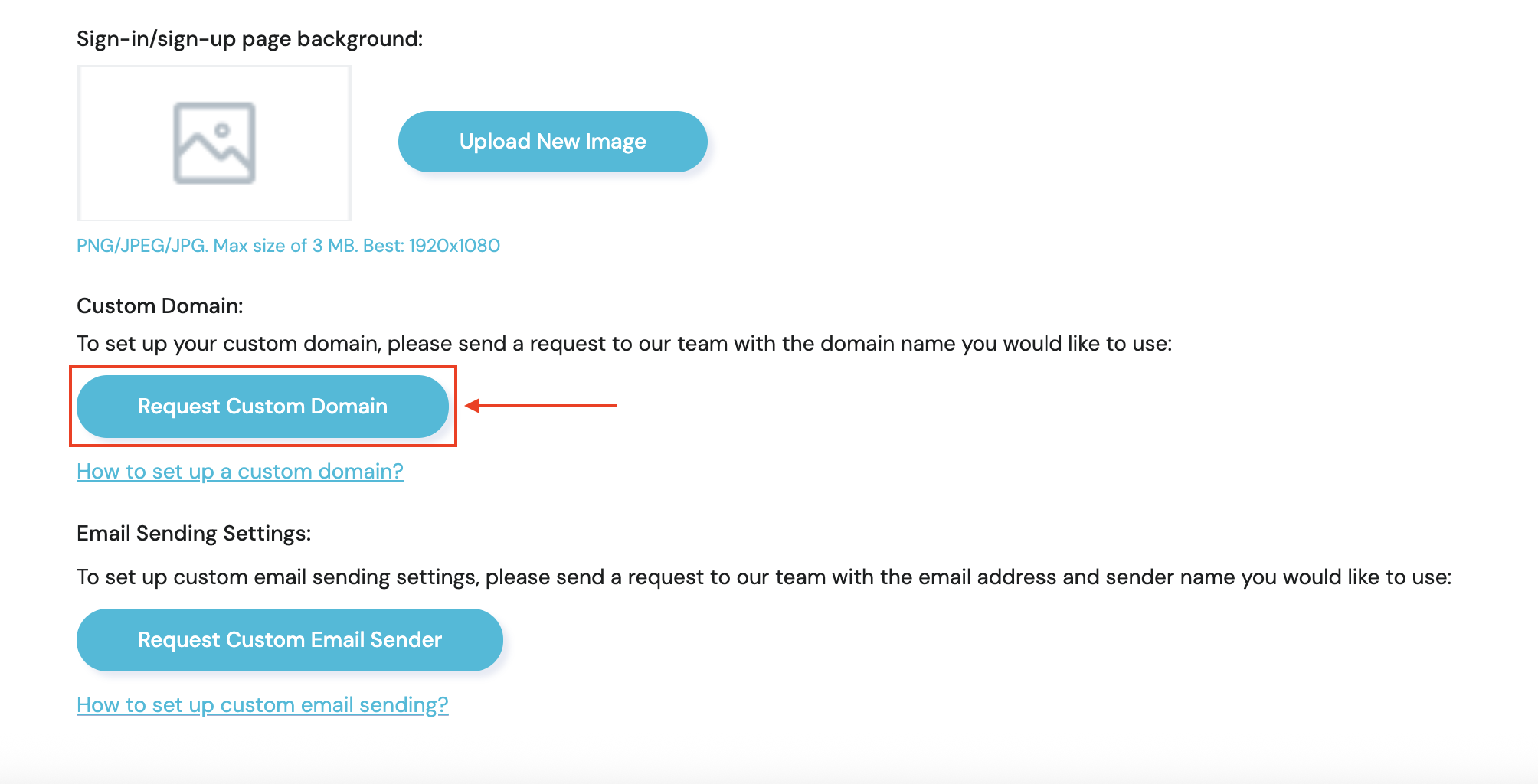 Sign-in/sign-up page background:

Upload New Image

PNG/JPEG/JPG. Max size of 3 MB. Best: 1920x1080

Custom Domain:

To set up your custom domain, please send a request to our team with the domain name you would like to use:

Request Custom Domain

How to set up a custom domain?

Email Sending Settings:

To set up custom email sending settings, please send a request to our team with the email address and sender name you would like to use:

Request Custom Email Sender

How to set up custom email sending?